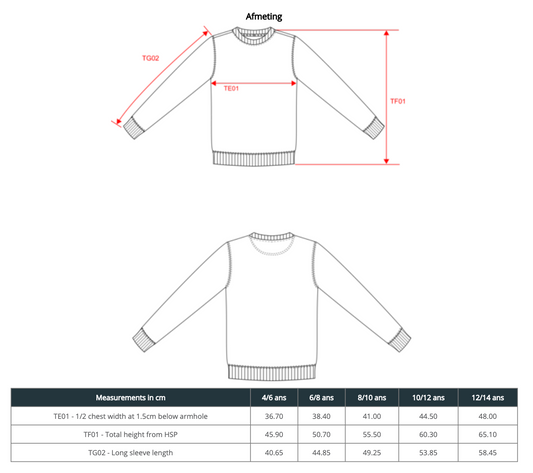 Afmeting

TG02

TE01

TF01

| Measurements in cm | 4/6 ans | 6/8 ans | 8/10 ans | 10/12 ans | 12/14 ans |
|---|---|---|---|---|---|
| TE01 - 1/2 chest width at 1.5cm below armhole | 36.70 | 38.40 | 41.00 | 44.50 | 48.00 |
| TF01 - Total height from HSP | 45.90 | 50.70 | 55.50 | 60.30 | 65.10 |
| TG02 - Long sleeve length | 40.65 | 44.85 | 49.25 | 53.85 | 58.45 |